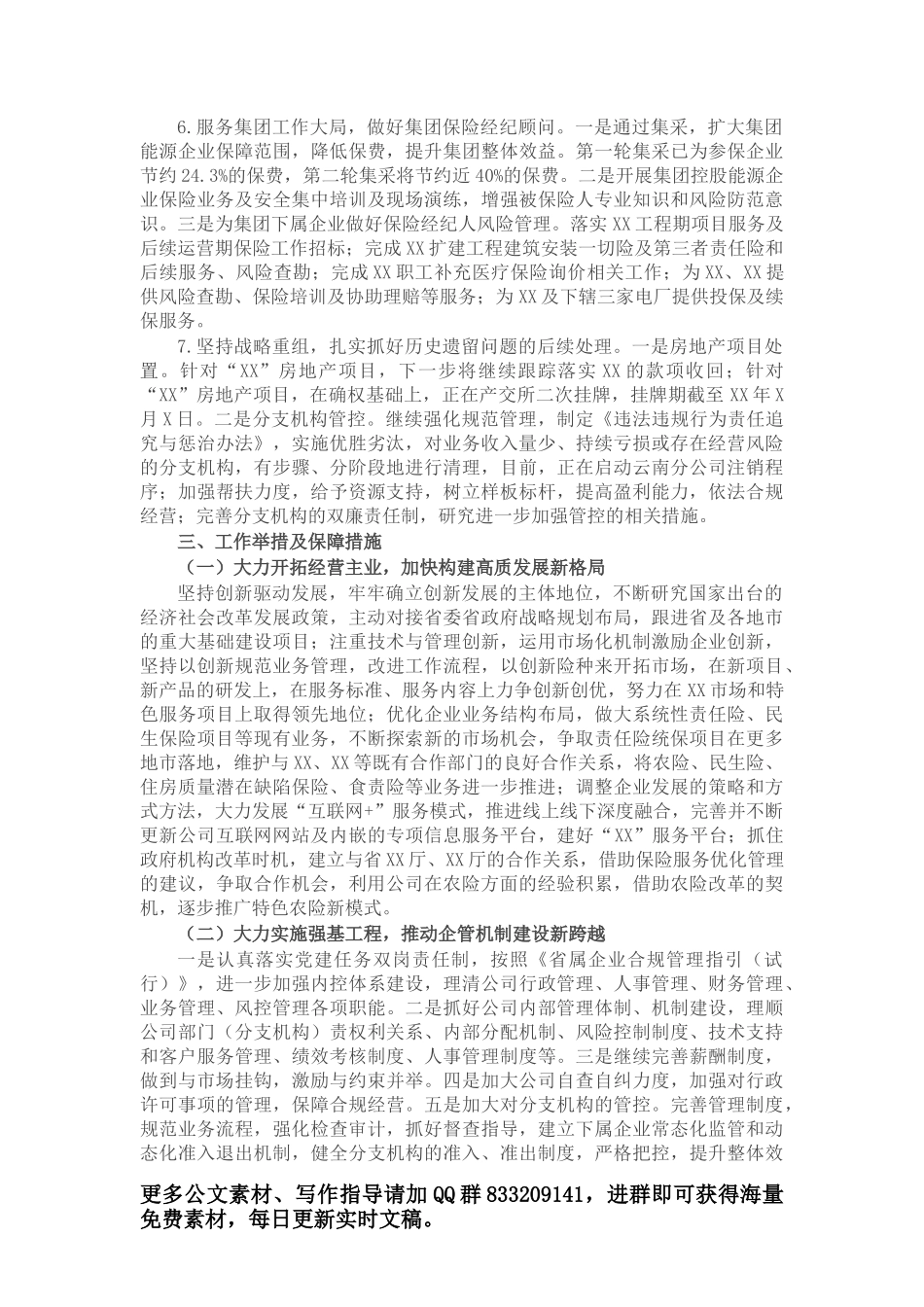 6.服务集团工作大局，做好集团保险经纪顾问。一是通过集采，扩大集团能源企业保障范围，降低保费，提升集团整体效益。第一轮集采已为参保企业节约24.3%的保费，第二轮集采将节约近40%的保费。二是开展集团控股能源企业保险业务及安全集中培训及现场演练，增强被保险人专业知识和风险防范意识。三是为集团下属企业做好保险经纪人风险管理。落实XX工程期项目服务及后续运营期保险工作招标；完成XX扩建工程建筑安装一切险及第三者责任险和后续服务、风险查勘；完成XX职工补充医疗保险询价相关工作；为XX、XX提供风险查勘、保险培训及协助理赔等服务；为XX及下辖三家电厂提供投保及续保服务。

7.坚持战略重组，扎实抓好历史遗留问题的后续处理。一是房地产项目处置。针对“XX”房地产项目，下一步将继续跟踪落实XX的款项收回；针对“XX”房地产项目，在确权基础上，正在产交所二次挂牌，挂牌期截至XX年X月X日。二是分支机构管控。继续强化规范管理，制定《违法违规行为责任追究与惩治办法》，实施优胜劣汰，对业务收入量少、持续亏损或存在经营风险的分支机构，有步骤、分阶段地进行清理，目前，正在启动云南分公司注销程序；加强帮扶力度，给予资源支持，树立样板标杆，提高盈利能力，依法合规经营；完善分支机构的双廉责任制，研究进一步加强管控的相关措施。

三、工作举措及保障措施

（一）大力开拓经营主业，加快构建高质发展新格局

坚持创新驱动发展，牢牢确立创新发展的主体地位，不断研究国家出台的经济社会改革发展政策，主动对接省委省政府战略规划布局，跟进省及各地市的重大基础建设项目；注重技术与管理创新，运用市场化机制激励企业创新，坚持以创新规范业务管理，改进工作流程，以创新险种来开拓市场，在新项目、新产品的研发上，在服务标准、服务内容上力争创新创优，努力在XX市场和特色服务项目上取得领先地位；优化企业业务结构布局，做大系统性责任险、民生保险项目等现有业务，不断探索新的市场机会，争取责任险统保项目在更多地市落地，维护与XX、XX等既有合作部门的良好合作关系，将农险、民生险、住房质量潜在缺陷保险、食责险等业务进一步推进；调整企业发展的策略和方式方法，大力发展“互联网+”服务模式，推进线上线下深度融合，完善并不断更新公司互联网网站及内嵌的专项信息服务平台，建好“XX”服务平台；抓住政府机构改革时机，建立与省XX厅、XX厅的合作关系，借助保险服务优化管理的建议，争取合作机会，利用公司在农险方面的经验积累，借助农险改革的契机，逐步推广特色农险新模式。

（二）大力实施强基工程，推动企管机制建设新跨越

一是认真落实党建任务双岗责任制，按照《省属企业合规管理指引（试行）》，进一步加强内控体系建设，理清公司行政管理、人事管理、财务管理、业务管理、风控管理各项职能。二是抓好公司内部管理体制、机制建设，理顺公司部门（分支机构）责权利关系、内部分配机制、风险控制制度、技术支持和客户服务管理、绩效考核制度、人事管理制度等。三是继续完善薪酬制度，做到与市场挂钩，激励与约束并举。四是加大公司自查自纠力度，加强对行政许可事项的管理，保障合规经营。五是加大对分支机构的管控。完善管理制度，规范业务流程，强化检查审计，抓好督查指导，建立下属企业常态化监管和动态化准入退出机制，健全分支机构的准入、准出制度，严格把控，提升整体效

更多公文素材、写作指导请加QQ群833209141，进群即可获得海量免费素材，每日更新实时文稿。